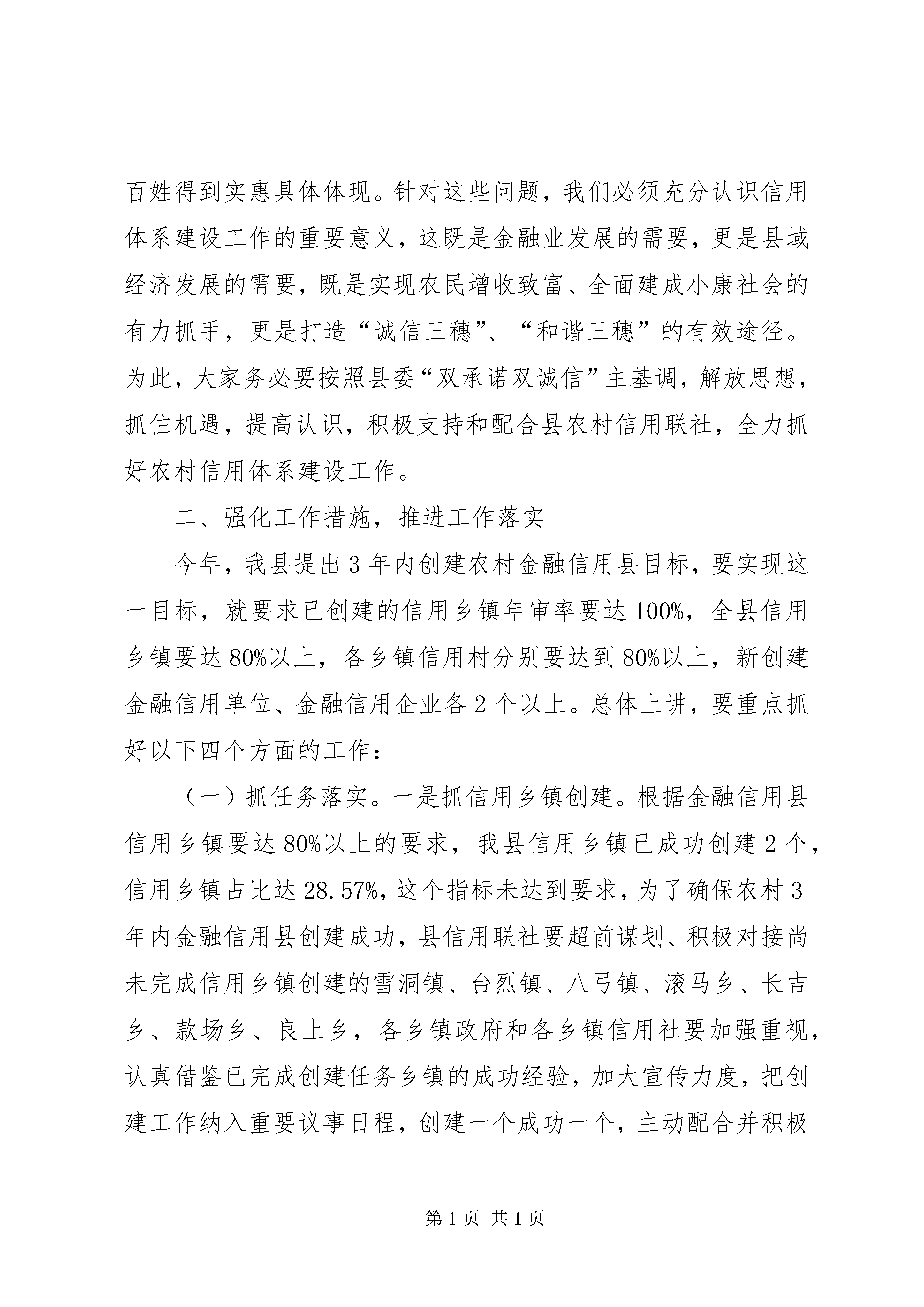 百姓得到实惠具体体现。针对这些问题，我们必须充分认识信用体系建设工作的重要意义，这既是金融业发展的需要，更是县域经济发展的需要，既是实现农民增收致富、全面建成小康社会的有力抓手，更是打造“诚信三穗”、“和谐三穗”的有效途径。为此，大家务必要按照县委“双承诺双诚信”主基调，解放思想，抓住机遇，提高认识，积极支持和配合县农村信用联社，全力抓好农村信用体系建设工作。

二、强化工作措施，推进工作落实

今年，我县提出3年内创建农村金融信用县目标，要实现这一目标，就要求已创建的信用乡镇年审率要达100%，全县信用乡镇要达80%以上，各乡镇信用村分别要达到80%以上，新创建金融信用单位、金融信用企业各2个以上。总体上讲，要重点抓好以下四个方面的工作：

（一）抓任务落实。一是抓信用乡镇创建。根据金融信用县信用乡镇要达80%以上的要求，我县信用乡镇已成功创建2个，信用乡镇占比达28.57%，这个指标未达到要求，为了确保农村3年内金融信用县创建成功，县信用联社要超前谋划、积极对接尚未完成信用乡镇创建的雪洞镇、台烈镇、八弓镇、滚马乡、长吉乡、款场乡、良上乡，各乡镇政府和各乡镇信用社要加强重视，认真借鉴已完成创建任务乡镇的成功经验，加大宣传力度，把创建工作纳入重要议事日程，创建一个成功一个，主动配合并积极

第1页 共1页